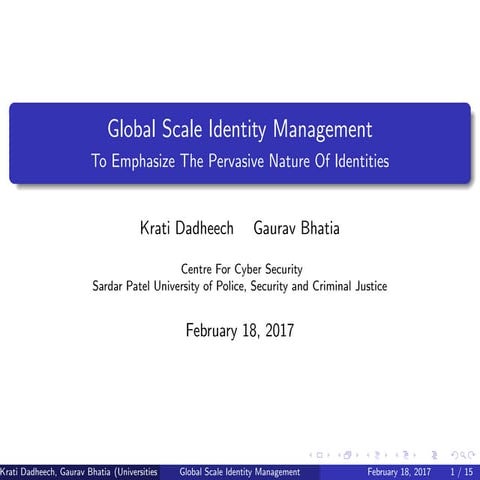 Global Scale Identity Management
To Emphasize The Pervasive Nature Of Identities

Krati Dadheech    Gaurav Bhatia

Centre For Cyber Security
Sardar Patel University of Police, Security and Criminal Justice

February 18, 2017

Krati Dadheech, Gaurav Bhatia (Universities    Global Scale Identity Management    February 18, 2017    1 / 15